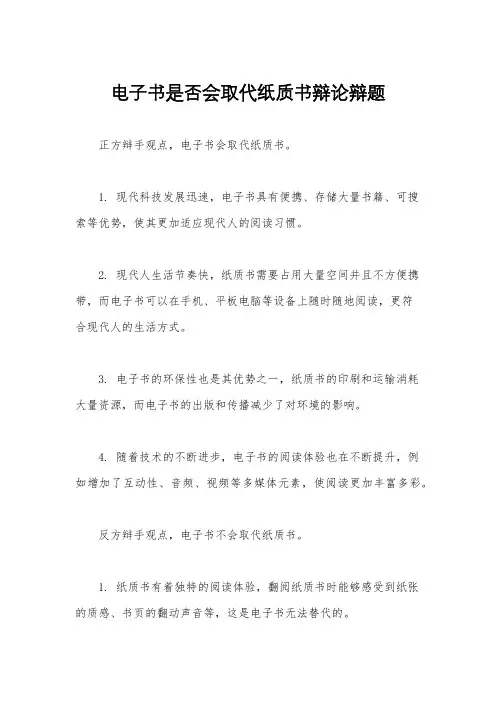 电子书是否会取代纸质书辩论辩题

正方辩手观点，电子书会取代纸质书。

1. 现代科技发展迅速，电子书具有便携、存储大量书籍、可搜索等优势，使其更加适应现代人的阅读习惯。

2. 现代人生活节奏快，纸质书需要占用大量空间并且不方便携带，而电子书可以在手机、平板电脑等设备上随时随地阅读，更符合现代人的生活方式。

3. 电子书的环保性也是其优势之一，纸质书的印刷和运输消耗大量资源，而电子书的出版和传播减少了对环境的影响。

4. 随着技术的不断进步，电子书的阅读体验也在不断提升，例如增加了互动性、音频、视频等多媒体元素，使阅读更加丰富多彩。

反方辩手观点，电子书不会取代纸质书。

1. 纸质书有着独特的阅读体验，翻阅纸质书时能够感受到纸张的质感、书页的翻动声音等，这是电子书无法替代的。